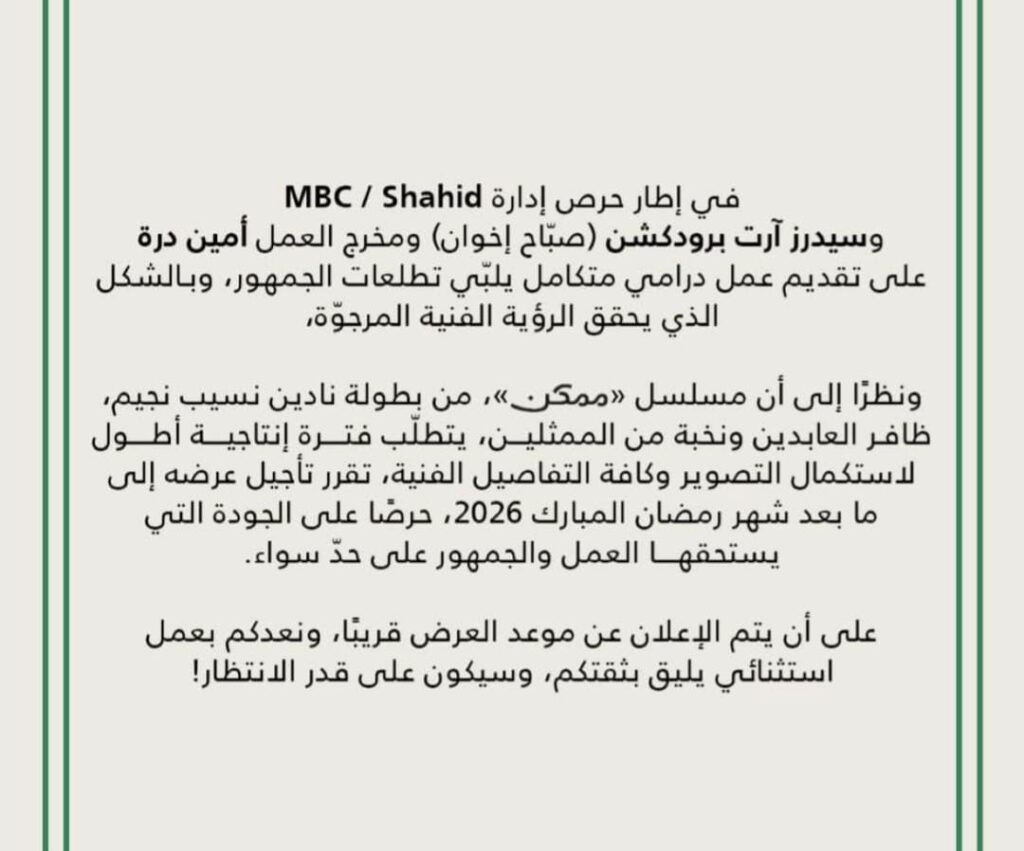 في إطار حرص إدارة MBC / Shahid
وسيدرز آرت برودكشن (صبّاح إخوان) ومخرج العمل أمين درة
على تقديم عمل درامي متكامل يلبّي تطلعات الجمهور، وبالشكل الذي يحقق الرؤية الفنية المرجوّة،

ونظرًا إلى أن مسلسل «ممكن»، من بطولة نادين نسيب نجيم، ظافر العابدين ونخبة من الممثلين، يتطلّب فترة إنتاجية أطول لاستكمال التصوير وكافة التفاصيل الفنية، تقرر تأجيل عرضه إلى ما بعد شهر رمضان المبارك 2026، حرصًا على الجودة التي يستحقها العمل والجمهور على حدّ سواء.

على أن يتم الإعلان عن موعد العرض قريبًا، ونعدكم بعمل استثنائي يليق بثقتكم، وسيكون على قدر الانتظار!